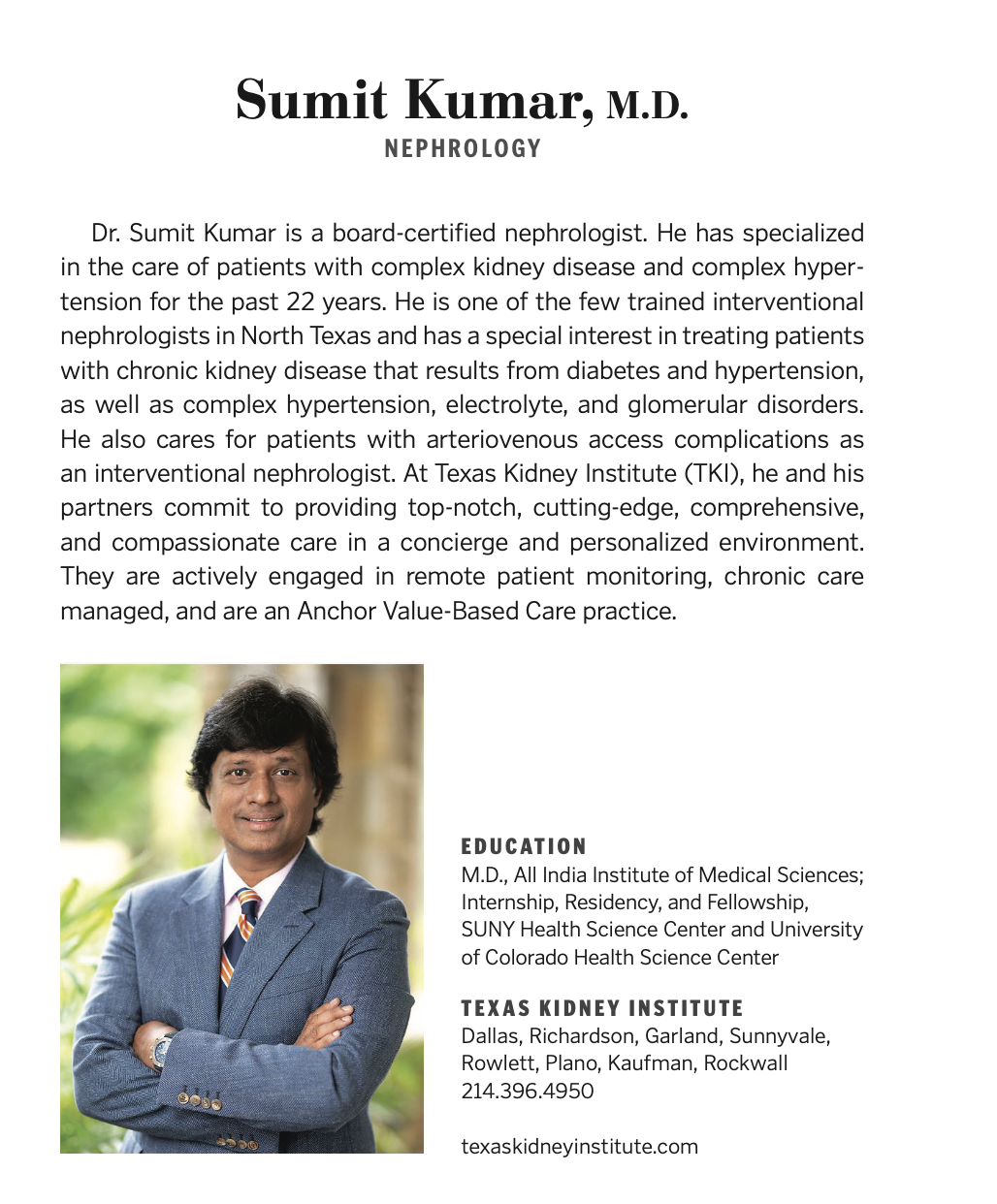 Sumit Kumar, M.D.
NEPHROLOGY

Dr. Sumit Kumar is a board-certified nephrologist. He has specialized in the care of patients with complex kidney disease and complex hypertension for the past 22 years. He is one of the few trained interventional nephrologists in North Texas and has a special interest in treating patients with chronic kidney disease that results from diabetes and hypertension, as well as complex hypertension, electrolyte, and glomerular disorders. He also cares for patients with arteriovenous access complications as an interventional nephrologist. At Texas Kidney Institute (TKI), he and his partners commit to providing top-notch, cutting-edge, comprehensive, and compassionate care in a concierge and personalized environment. They are actively engaged in remote patient monitoring, chronic care managed, and are an Anchor Value-Based Care practice.

EDUCATION
M.D., All India Institute of Medical Sciences; Internship, Residency, and Fellowship, SUNY Health Science Center and University of Colorado Health Science Center

TEXAS KIDNEY INSTITUTE
Dallas, Richardson, Garland, Sunnyvale, Rowlett, Plano, Kaufman, Rockwall
214.396.4950

texaskidneyinstitute.com